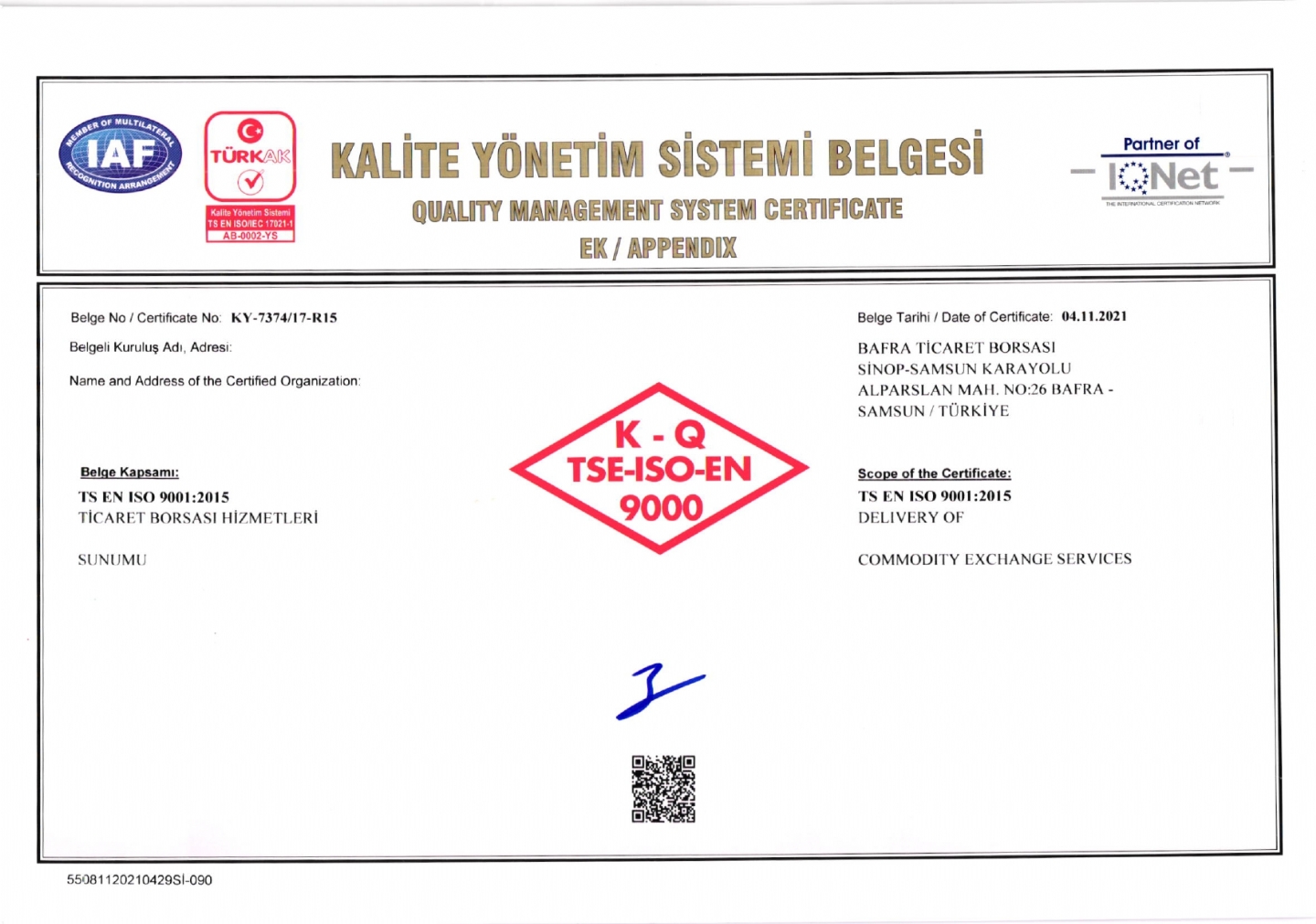 MEMBER OF MULTILATERAL IAF RECOGNITION ARRANGEMENT

TÜRKAK

Kalite Yönetim Sistemi
TS EN ISO/IEC 17021-1
AB-0002-YS

KALİTE YÖNETİM SİSTEMİ BELGESİ

QUALITY MANAGEMENT SYSTEM CERTIFICATE

EK / APPENDIX

Partner of
IQNet
THE INTERNATIONAL CERTIFICATION NETWORK

Belge No / Certificate No: KY-7374/17-R15

Belgeli Kuruluş Adı, Adresi:

Name and Address of the Certified Organization:

Belge Kapsamı:

TS EN ISO 9001:2015
TİCARET BORSASI HİZMETLERİ

SUNUMU

K - Q
TSE-ISO-EN
9000

Belge Tarihi / Date of Certificate: 04.11.2021

BAFRA TİCARET BORSASI
SİNOP-SAMSUN KARAYOLU
ALPARSLAN MAH. NO:26 BAFRA -
SAMSUN / TÜRKİYE

Scope of the Certificate:

TS EN ISO 9001:2015
DELIVERY OF

COMMODITY EXCHANGE SERVICES

55081120210429SI-090